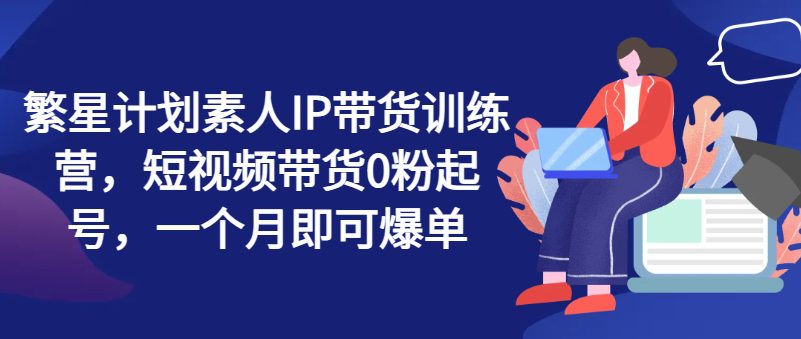 繁星计划素人IP带货训练营，短视频带货0粉起号，一个月即可爆单